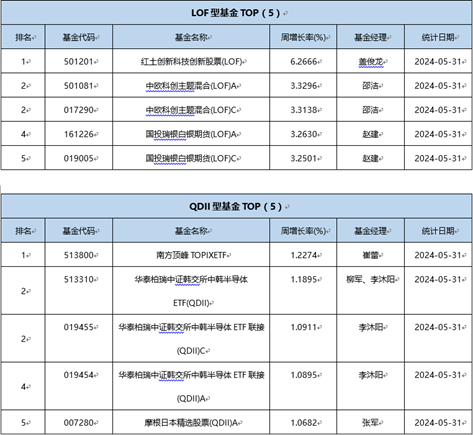 LOF 型基金 TOP（5）

| 排名 | 基金代码 | 基金名称 | 周增长率(%) | 基金经理 | 统计日期 |
|---|---|---|---|---|---|
| 1 | 501201 | 红土创新科技创新股票(LOF) | 6.2666 | 盖俊龙 | 2024-05-31 |
| 2 | 501081 | 中欧科创主题混合(LOF)A | 3.3296 | 邵洁 | 2024-05-31 |
| 2 | 017290 | 中欧科创主题混合(LOF)C | 3.3138 | 邵洁 | 2024-05-31 |
| 4 | 161226 | 国投瑞银白银期货(LOF)A | 3.2630 | 赵建 | 2024-05-31 |
| 5 | 019005 | 国投瑞银白银期货(LOF)C | 3.2501 | 赵建 | 2024-05-31 |

QDII 型基金 TOP（5）

| 排名 | 基金代码 | 基金名称 | 周增长率(%) | 基金经理 | 统计日期 |
|---|---|---|---|---|---|
| 1 | 513800 | 南方顶峰 TOPIXETF | 1.2274 | 崔蕾 | 2024-05-31 |
| 2 | 513310 | 华泰柏瑞中证韩交所中韩半导体 ETF(QDII) | 1.1895 | 柳军、李沐阳 | 2024-05-31 |
| 2 | 019455 | 华泰柏瑞中证韩交所中韩半导体 ETF 联接 (QDII)C | 1.0911 | 李沐阳 | 2024-05-31 |
| 4 | 019454 | 华泰柏瑞中证韩交所中韩半导体 ETF 联接 (QDII)A | 1.0895 | 李沐阳 | 2024-05-31 |
| 5 | 007280 | 摩根日本精选股票(QDII)A | 1.0682 | 张军 | 2024-05-31 |